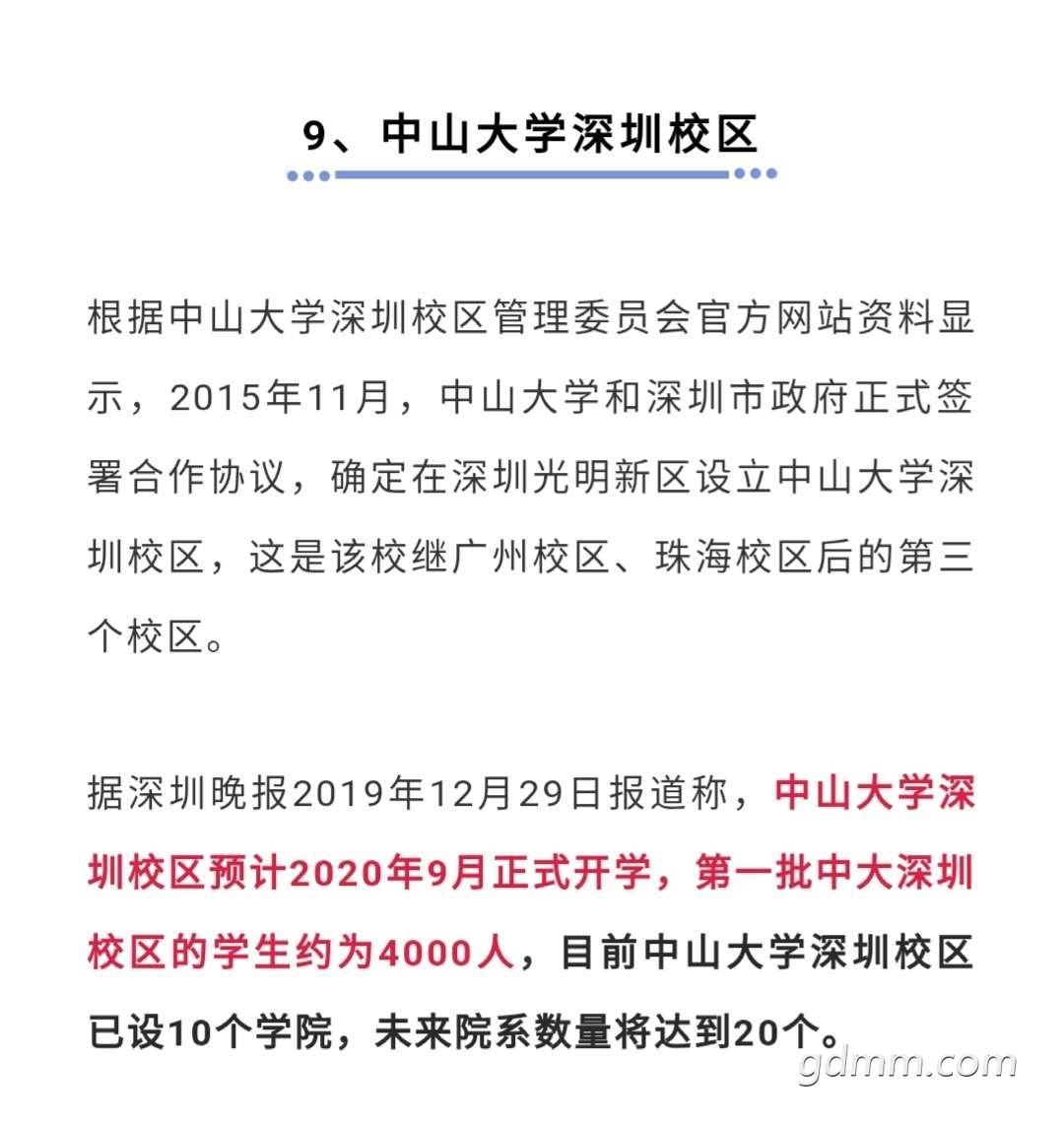 9、中山大学深圳校区

根据中山大学深圳校区管理委员会官方网站资料显示，2015年11月，中山大学和深圳市政府正式签署合作协议，确定在深圳光明新区设立中山大学深圳校区，这是该校继广州校区、珠海校区后的第三个校区。

据深圳晚报2019年12月29日报道称，中山大学深圳校区预计2020年9月正式开学，第一批中大深圳校区的学生约为4000人，目前中山大学深圳校区已设10个学院，未来院系数量将达到20个。

gdmm.com